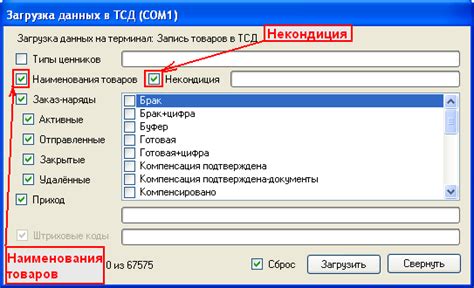 Загрузка данных в ТСД (COM1)

Загрузка данных на терминал: Запись товаров в ТСД

Некондиция

Типы ценников

Наименования товаров

Некондиция

Заказ-наряды

Активные

Отправленные

Закрытые

Удалённые

Приход

Брак
Брак+цифра
Буфер
Готовая
Готовая+цифра
Компенсация подтверждена
Компенсация подтверждена-документы
Компенсировано

Штриховые коды

Наименования товаров

0 из 67575

Сброс

Загрузить

Свернуть